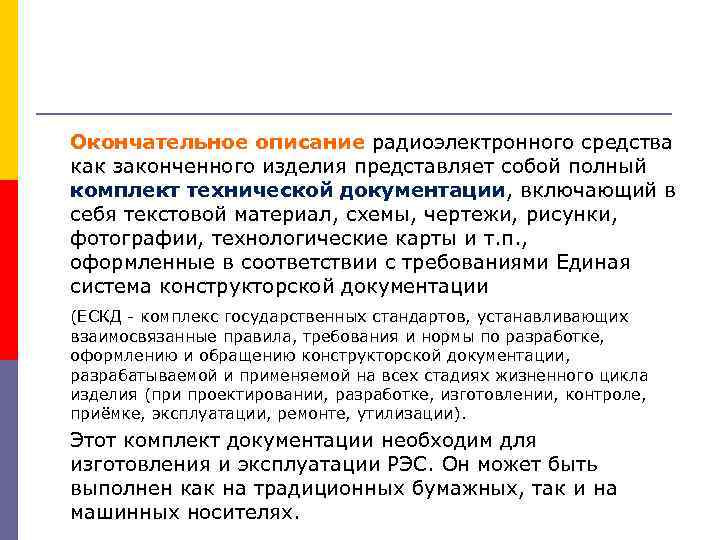 Окончательное описание радиоэлектронного средства как законченного изделия представляет собой полный комплект технической документации, включающий в себя текстовой материал, схемы, чертежи, рисунки, фотографии, технологические карты и т.п., оформленные в соответствии с требованиями Единая система конструкторской документации

(ЕСКД - комплекс государственных стандартов, устанавливающих взаимосвязанные правила, требования и нормы по разработке, оформлению и обращению конструкторской документации, разрабатываемой и применяемой на всех стадиях жизненного цикла изделия (при проектировании, разработке, изготовлении, контроле, приёмке, эксплуатации, ремонте, утилизации).

Этот комплект документации необходим для изготовления и эксплуатации РЭС. Он может быть выполнен как на традиционных бумажных, так и на машинных носителях.